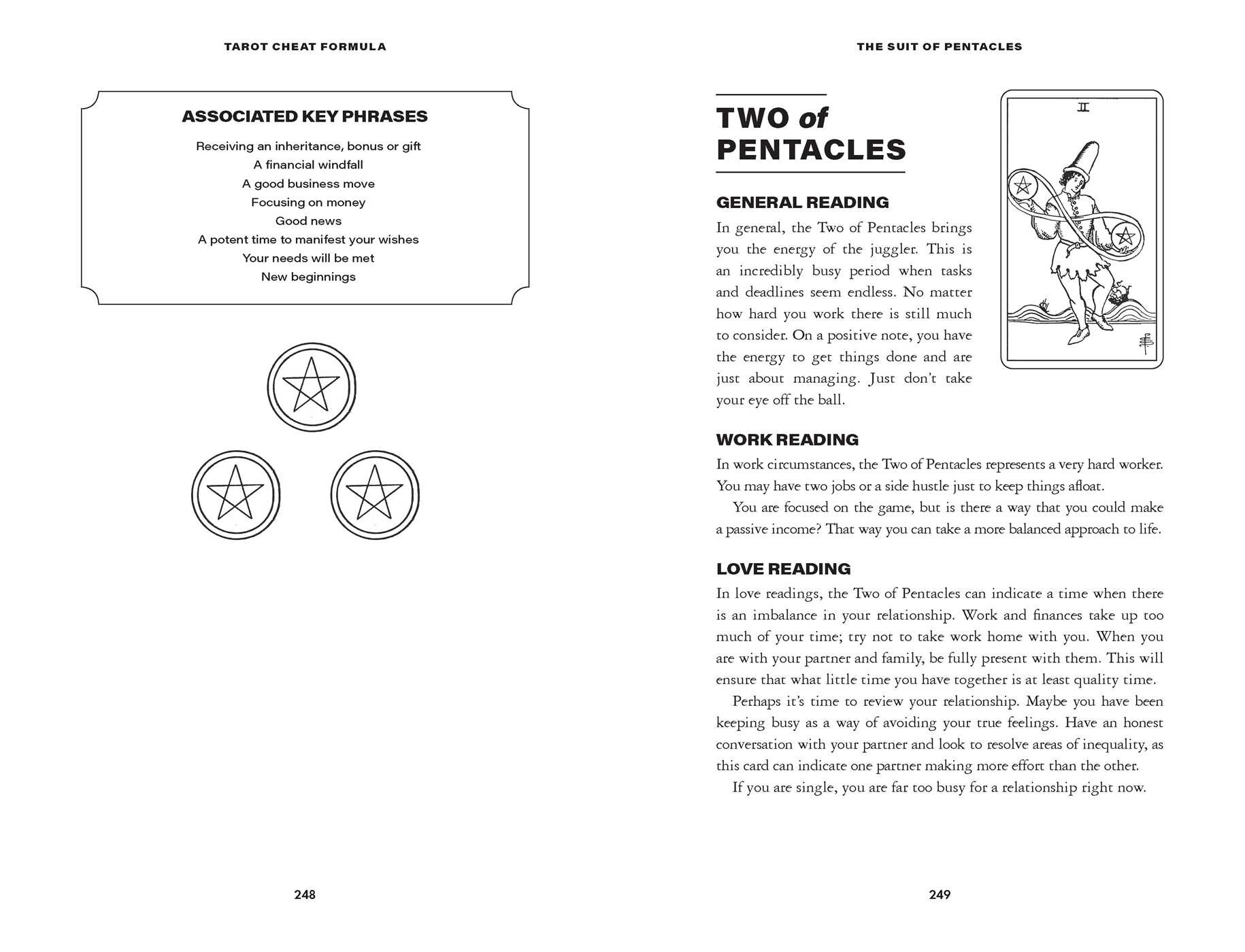 TAROT CHEAT FORMULA

ASSOCIATED KEY PHRASES

Receiving an inheritance, bonus or gift
A financial windfall
A good business move
Focusing on money
Good news
A potent time to manifest your wishes
Your needs will be met
New beginnings

248

THE SUIT OF PENTACLES

TWO of PENTACLES

II

GENERAL READING

In general, the Two of Pentacles brings you the energy of the juggler. This is an incredibly busy period when tasks and deadlines seem endless. No matter how hard you work there is still much to consider. On a positive note, you have the energy to get things done and are just about managing. Just don't take your eye off the ball.

WORK READING

In work circumstances, the Two of Pentacles represents a very hard worker. You may have two jobs or a side hustle just to keep things afloat.

You are focused on the game, but is there a way that you could make a passive income? That way you can take a more balanced approach to life.

LOVE READING

In love readings, the Two of Pentacles can indicate a time when there is an imbalance in your relationship. Work and finances take up too much of your time; try not to take work home with you. When you are with your partner and family, be fully present with them. This will ensure that what little time you have together is at least quality time.

Perhaps it's time to review your relationship. Maybe you have been keeping busy as a way of avoiding your true feelings. Have an honest conversation with your partner and look to resolve areas of inequality, as this card can indicate one partner making more effort than the other.

If you are single, you are far too busy for a relationship right now.

249